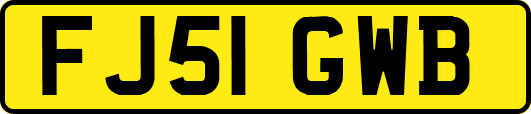 FJ51 GWB